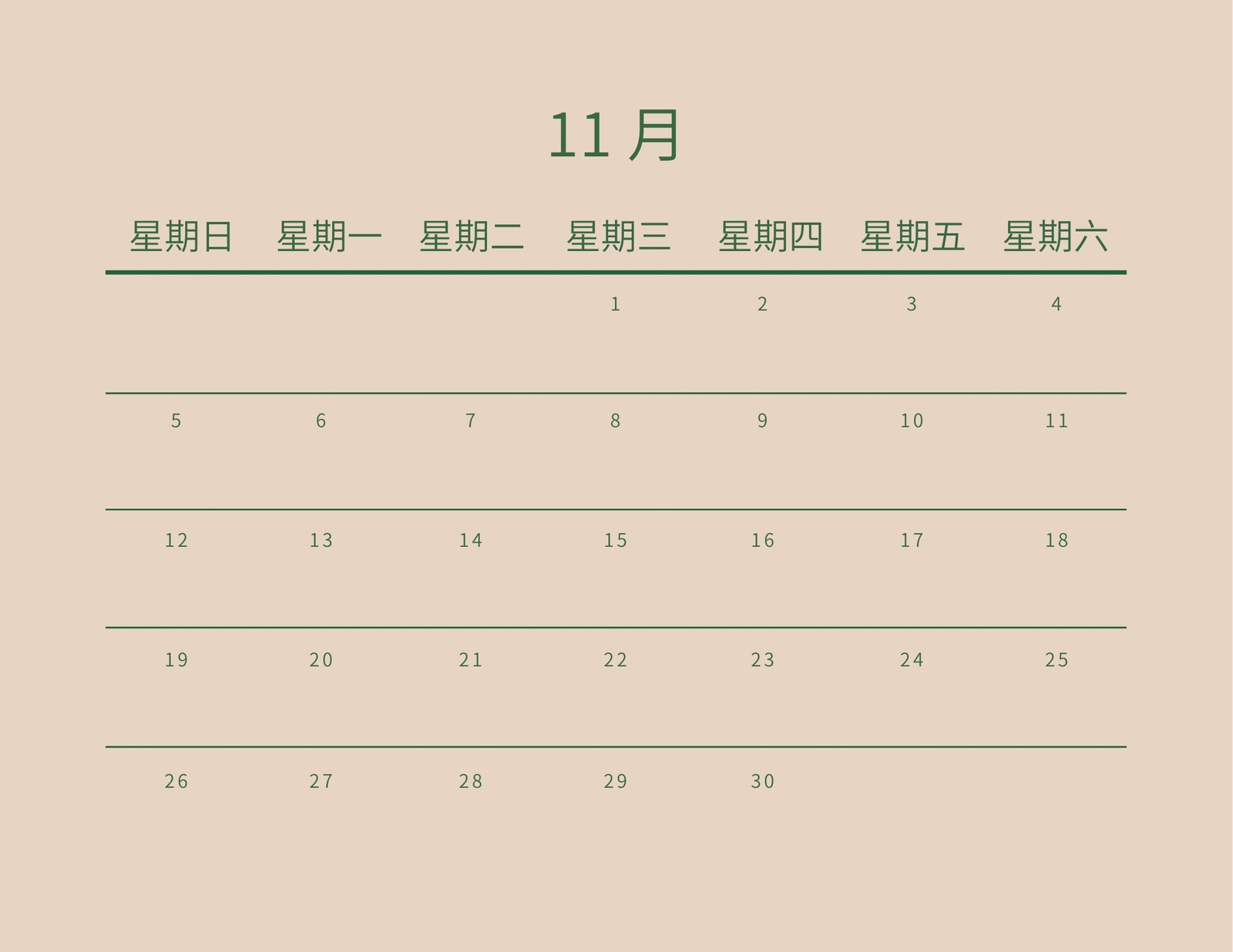 11月

| 星期日 | 星期一 | 星期二 | 星期三 | 星期四 | 星期五 | 星期六 |
|---|---|---|---|---|---|---|
| | | | 1 | 2 | 3 | 4 |
| 5 | 6 | 7 | 8 | 9 | 10 | 11 |
| 12 | 13 | 14 | 15 | 16 | 17 | 18 |
| 19 | 20 | 21 | 22 | 23 | 24 | 25 |
| 26 | 27 | 28 | 29 | 30 | | |